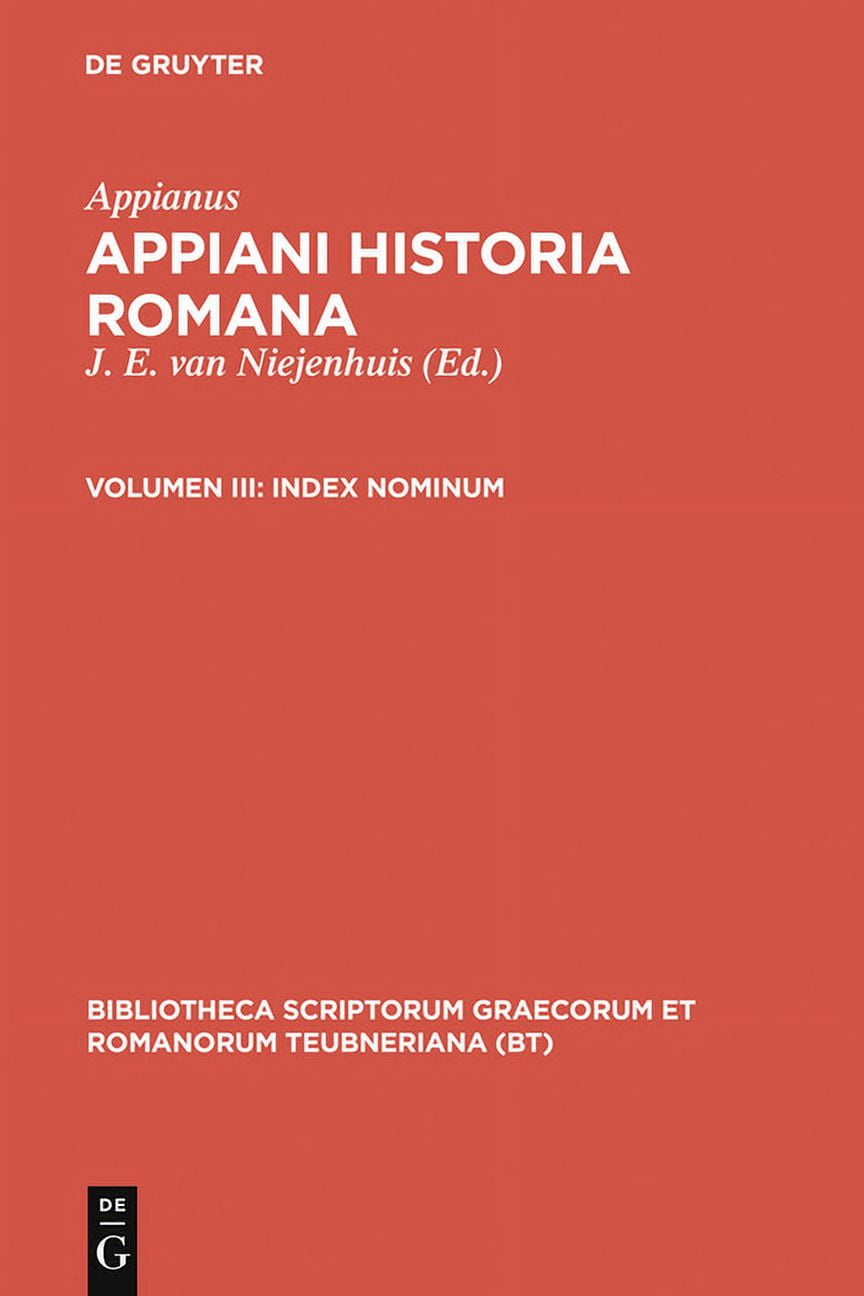 DE GRUYTER

Appianus

APPIANI HISTORIA ROMANA

J. E. van Niejenhuis (Ed.)

VOLUMEN III: INDEX NOMINUM

BIBLIOTHECA SCRIPTORUM GRAECORUM ET ROMANORUM TEUBNERIANA (BT)

DE
G